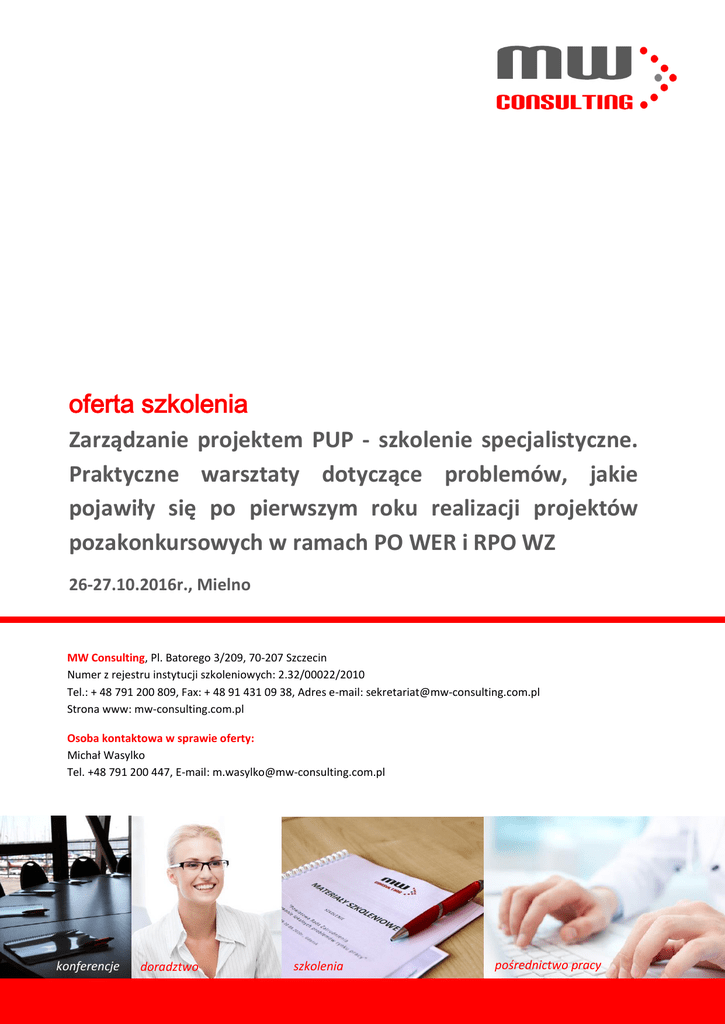 mw
CONSULTING

oferta szkolenia

Zarządzanie projektem PUP - szkolenie specjalistyczne. Praktyczne warsztaty dotyczące problemów, jakie pojawiły się po pierwszym roku realizacji projektów pozakonkursowych w ramach PO WER i RPO WZ

26-27.10.2016r., Mielno

MW Consulting, Pl. Batorego 3/209, 70-207 Szczecin
Numer z rejestru instytucji szkoleniowych: 2.32/00022/2010
Tel.: + 48 791 200 809, Fax: + 48 91 431 09 38, Adres e-mail: sekretariat@mw-consulting.com.pl
Strona www: mw-consulting.com.pl

Osoba kontaktowa w sprawie oferty:
Michał Wasylko
Tel. +48 791 200 447, E-mail: m.wasylko@mw-consulting.com.pl

MATERIAŁY SZKOLENIOWE

konferencje doradztwo szkolenia pośrednictwo pracy